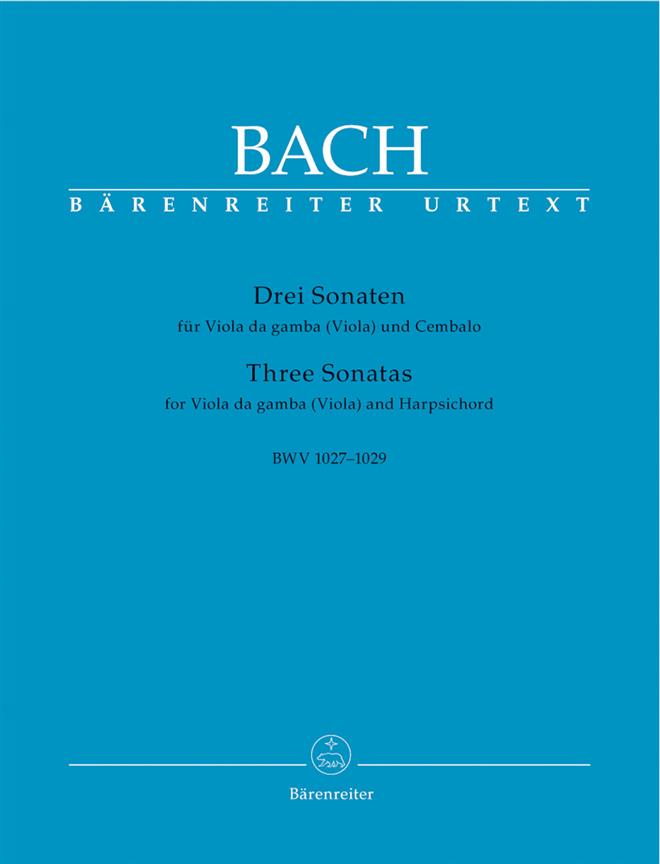 BACH

BÄRENREITER URTEXT

Drei Sonaten

für Viola da gamba (Viola) und Cembalo

Three Sonatas

for Viola da gamba (Viola) and Harpsichord

BWV 1027–1029

Bärenreiter